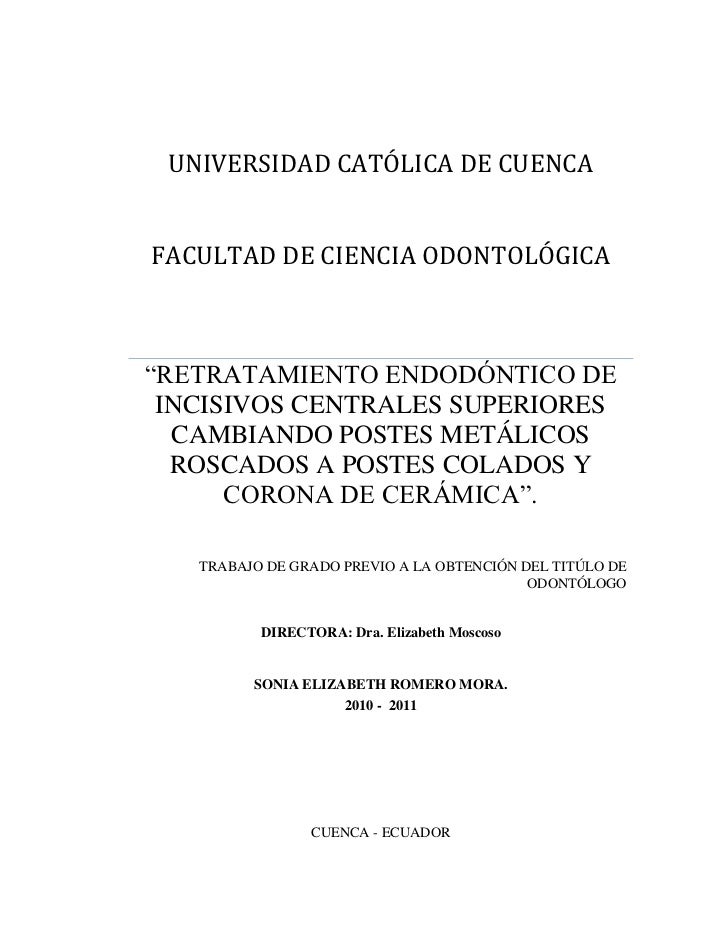 UNIVERSIDAD CATÓLICA DE CUENCA

FACULTAD DE CIENCIA ODONTOLÓGICA

“RETRATAMIENTO ENDODÓNTICO DE INCISIVOS CENTRALES SUPERIORES CAMBIANDO POSTES METÁLICOS ROSCADOS A POSTES COLADOS Y CORONA DE CERÁMICA”.

TRABAJO DE GRADO PREVIO A LA OBTENCIÓN DEL TITÚLO DE ODONTÓLOGO

DIRECTORA: Dra. Elizabeth Moscoso

SONIA ELIZABETH ROMERO MORA.
2010 - 2011

CUENCA - ECUADOR